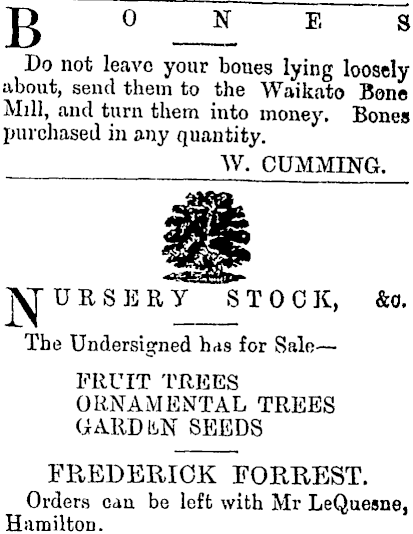 BONES

Do not leave your bones lying loosely about, send them to the Waikato Bone Mill, and turn them into money. Bones purchased in any quantity.

W. CUMMING.

NURSERY STOCK, &c.

The Undersigned has for Sale—

FRUIT TREES
ORNAMENTAL TREES
GARDEN SEEDS

FREDERICK FORREST.

Orders can be left with Mr LeQuesne, Hamilton.